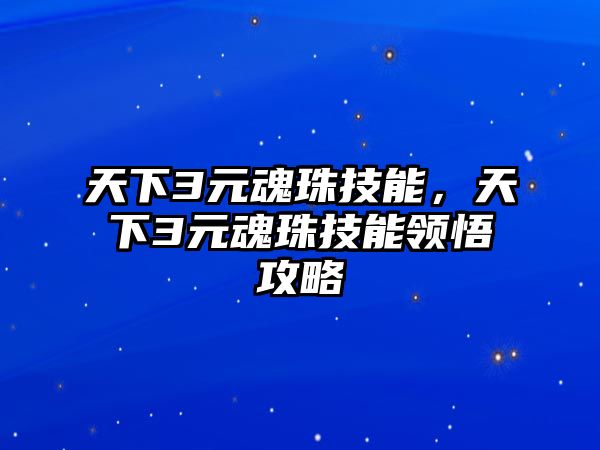 天下3元魂珠技能，天下3元魂珠技能领悟攻略